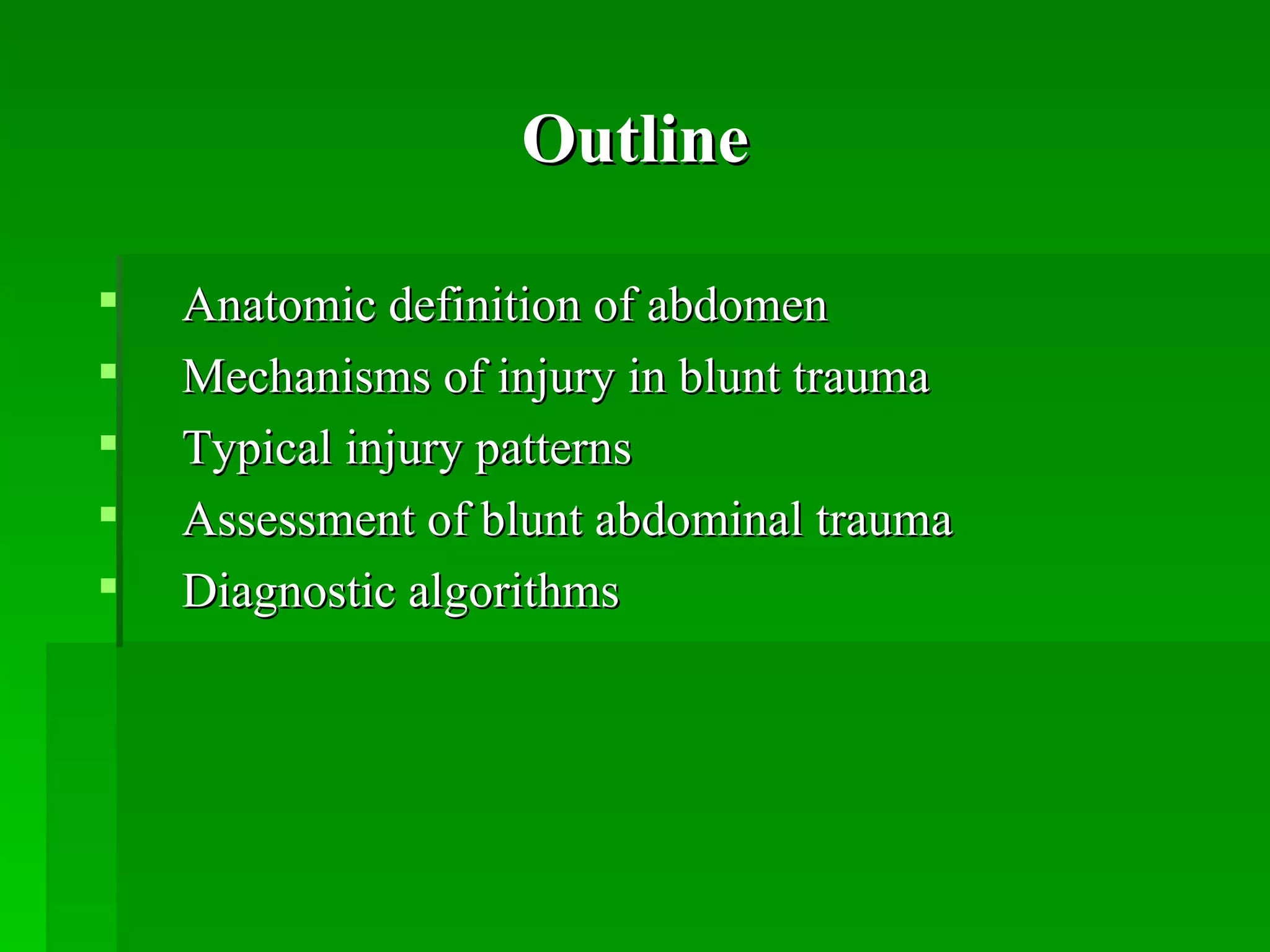 Outline

- Anatomic definition of abdomen
- Mechanisms of injury in blunt trauma
- Typical injury patterns
- Assessment of blunt abdominal trauma
- Diagnostic algorithms